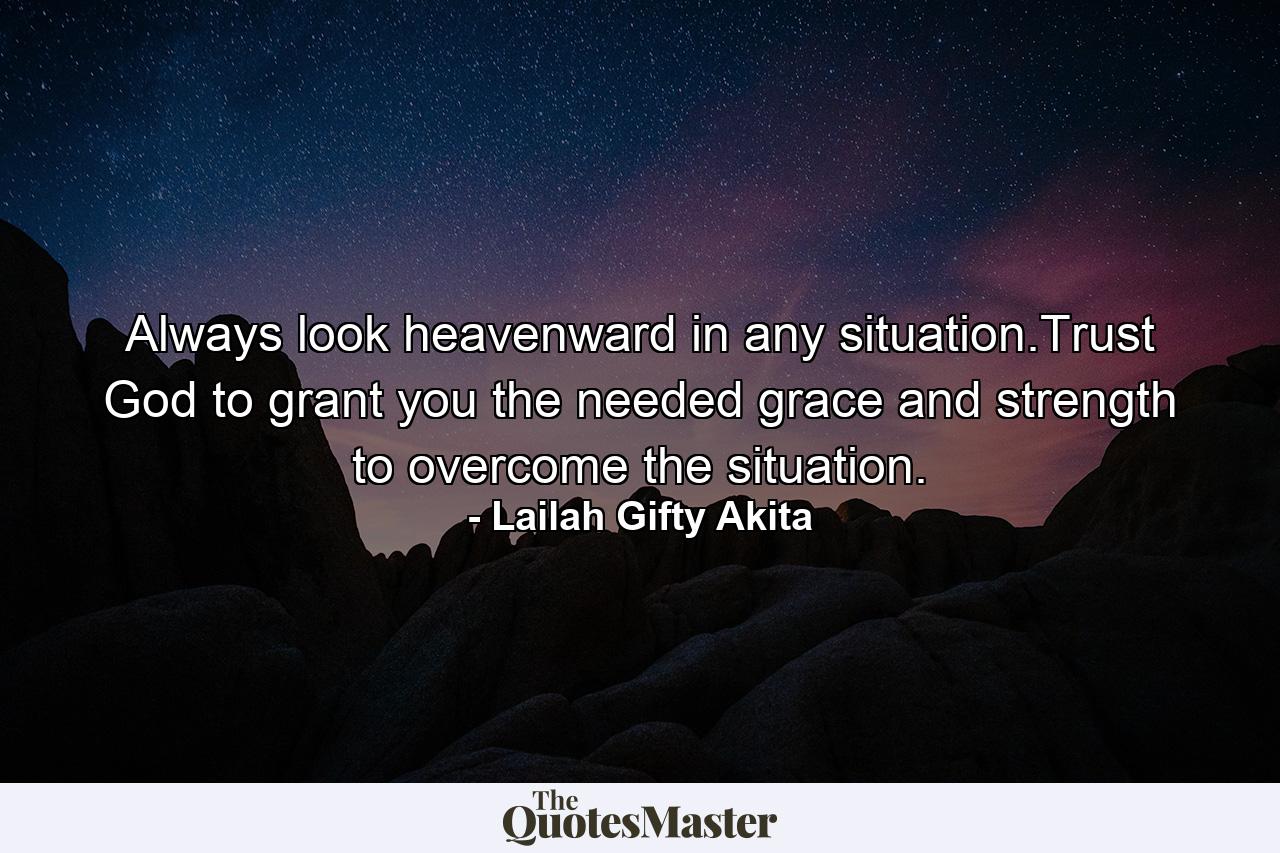 Always look heavenward in any situation.Trust God to grant you the needed grace and strength to overcome the situation.

- Lailah Gifty Akita

The QuotesMaster